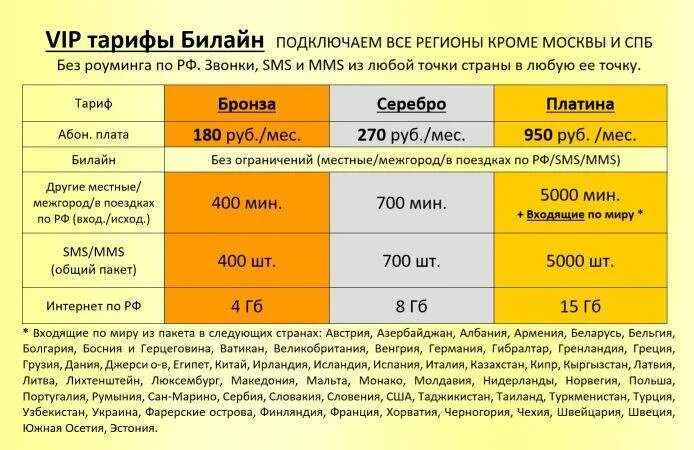 VIP тарифы Билайн ПОДКЛЮЧАЕМ ВСЕ РЕГИОНЫ КРОМЕ МОСКВЫ И СПБ
Без роуминга по РФ. Звонки, SMS и MMS из любой точки страны в любую ее точку.

| Тариф | Бронза | Серебро | Платина |
|---|---|---|---|
| Абон. плата | 180 руб./мес. | 270 руб./мес. | 950 руб. /мес. |
| Билайн | Без ограничений (местные/межгород/в поездках по РФ/SMS/MMS) | | |
| Другие местные/ межгород/в поездках по РФ (вход./исход.) | 400 мин. | 700 мин. | 5000 мин. + Входящие по миру * |
| SMS/MMS (общий пакет) | 400 шт. | 700 шт. | 5000 шт. |
| Интернет по РФ | 4 Гб | 8 Гб | 15 Гб |

* Входящие по миру из пакета в следующих странах: Австрия, Азербайджан, Албания, Армения, Беларусь, Бельгия, Болгария, Босния и Герцеговина, Ватикан, Великобритания, Венгрия, Германия, Гибралтар, Гренландия, Греция, Грузия, Дания, Джерси о-в, Египет, Китай, Ирландия, Исландия, Испания, Италия, Казахстан, Кипр, Кыргызстан, Латвия, Литва, Лихтенштейн, Люксембург, Македония, Мальта, Монако, Молдавия, Нидерланды, Норвегия, Польша, Португалия, Румыния, Сан-Марино, Сербия, Словакия, Словения, США, Таджикистан, Таиланд, Туркменистан, Турция, Узбекистан, Украина, Фарерские острова, Финляндия, Франция, Хорватия, Черногория, Чехия, Швейцария, Швеция, Южная Осетия, Эстония.